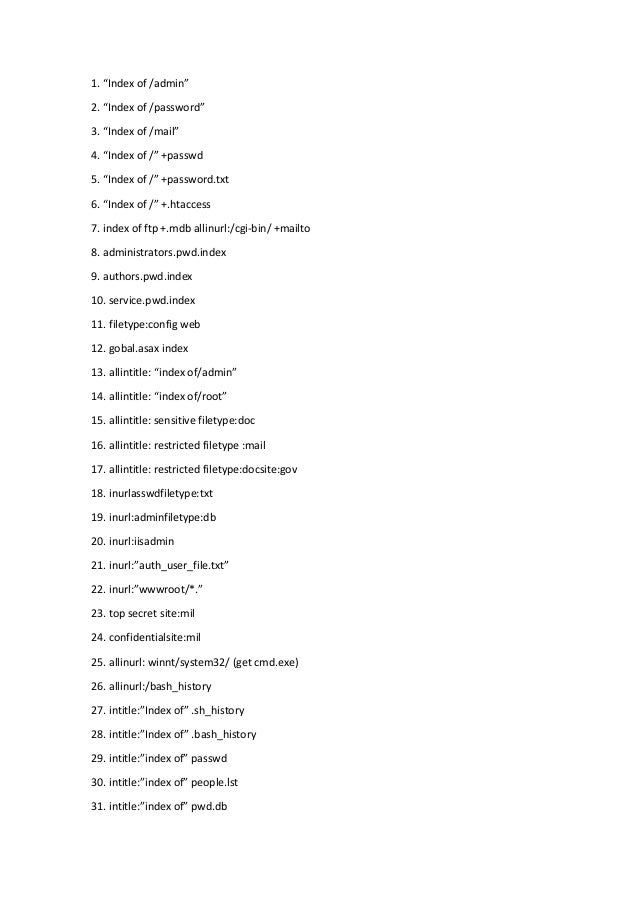 1. “Index of /admin”

2. “Index of /password”

3. “Index of /mail”

4. “Index of /” +passwd

5. “Index of /” +password.txt

6. “Index of /” +.htaccess

7. index of ftp +.mdb allinurl:/cgi-bin/ +mailto

8. administrators.pwd.index

9. authors.pwd.index

10. service.pwd.index

11. filetype:config web

12. gobal.asax index

13. allintitle: “index of/admin”

14. allintitle: “index of/root”

15. allintitle: sensitive filetype:doc

16. allintitle: restricted filetype :mail

17. allintitle: restricted filetype:docsite:gov

18. inurlasswdfiletype:txt

19. inurl:adminfiletype:db

20. inurl:iisadmin

21. inurl:”auth_user_file.txt”

22. inurl:”wwwroot/*.”

23. top secret site:mil

24. confidentialsite:mil

25. allinurl: winnt/system32/ (get cmd.exe)

26. allinurl:/bash_history

27. intitle:”Index of” .sh_history

28. intitle:”Index of” .bash_history

29. intitle:”index of” passwd

30. intitle:”index of” people.lst

31. intitle:”index of” pwd.db